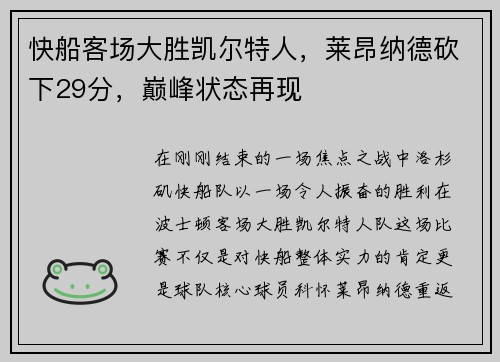 快船客场大胜凯尔特人，莱昂纳德砍下29分，巅峰状态再现

在刚刚结束的一场焦点之战中洛杉矶快船队以一场令人振奋的胜利在波士顿客场大胜凯尔特人队这场比赛不仅是对快船整体实力的肯定更是球队核心球员科怀莱昂纳德重返